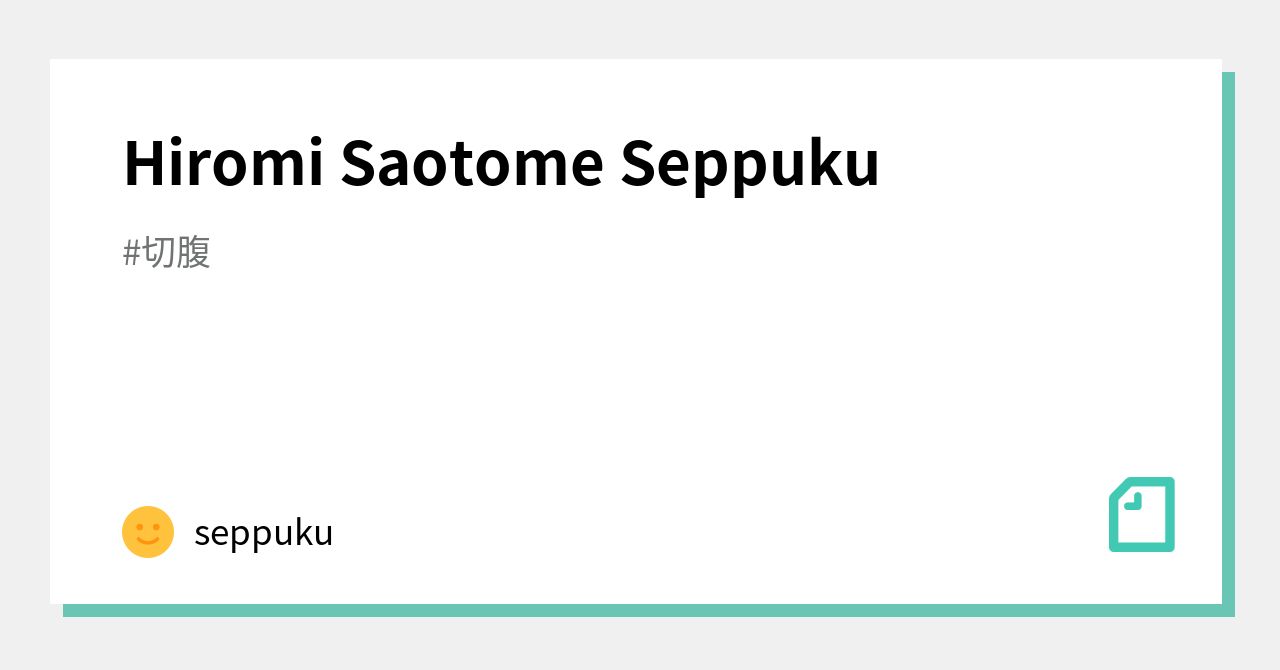 Hiromi Saotome Seppuku

#切腹

seppuku